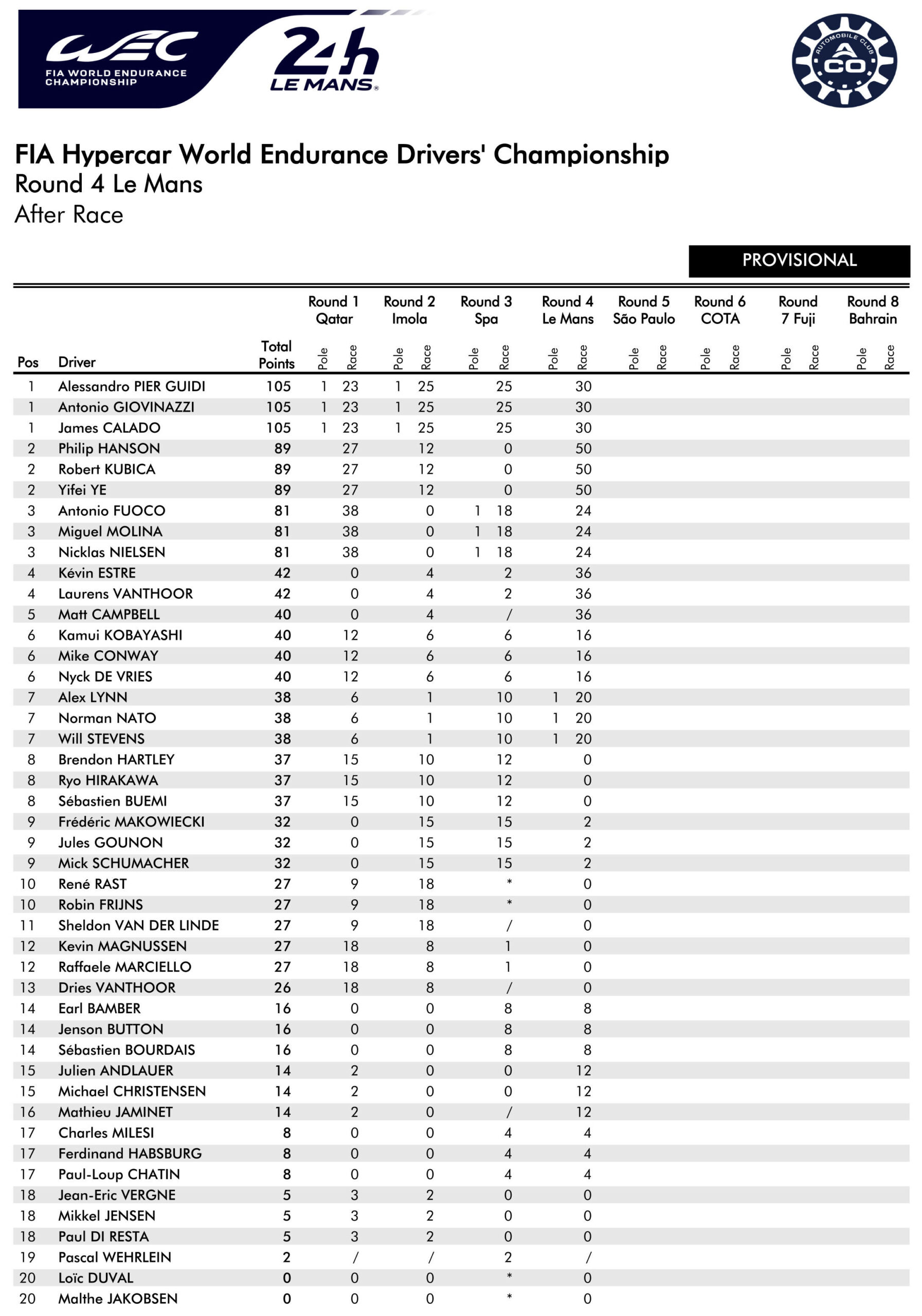 WEC FIA WORLD ENDURANCE CHAMPIONSHIP

24h LE MANS

AUTOMOBILE CLUB ACO

FIA Hypercar World Endurance Drivers' Championship
Round 4 Le Mans
After Race

PROVISIONAL

| Pos | Driver | Total Points | Round 1 Qatar Pole | Round 1 Qatar Race | Round 2 Imola Pole | Round 2 Imola Race | Round 3 Spa Pole | Round 3 Spa Race | Round 4 Le Mans Pole | Round 4 Le Mans Race | Round 5 São Paulo Pole | Round 5 São Paulo Race | Round 6 COTA Pole | Round 6 COTA Race | Round 7 Fuji Pole | Round 7 Fuji Race | Round 8 Bahrain Pole | Round 8 Bahrain Race |
|---|---|---|---|---|---|---|---|---|---|---|---|---|---|---|---|---|---|---|
| 1 | Alessandro PIER GUIDI | 105 | 1 | 23 | 1 | 25 | | 25 | | 30 | | | | | | | | |
| 1 | Antonio GIOVINAZZI | 105 | 1 | 23 | 1 | 25 | | 25 | | 30 | | | | | | | | |
| 1 | James CALADO | 105 | 1 | 23 | 1 | 25 | | 25 | | 30 | | | | | | | | |
| 2 | Philip HANSON | 89 | | 27 | | 12 | | 0 | | 50 | | | | | | | | |
| 2 | Robert KUBICA | 89 | | 27 | | 12 | | 0 | | 50 | | | | | | | | |
| 2 | Yifei YE | 89 | | 27 | | 12 | | 0 | | 50 | | | | | | | | |
| 3 | Antonio FUOCO | 81 | | 38 | | 0 | 1 | 18 | | 24 | | | | | | | | |
| 3 | Miguel MOLINA | 81 | | 38 | | 0 | 1 | 18 | | 24 | | | | | | | | |
| 3 | Nicklas NIELSEN | 81 | | 38 | | 0 | 1 | 18 | | 24 | | | | | | | | |
| 4 | Kévin ESTRE | 42 | | 0 | | 4 | | 2 | | 36 | | | | | | | | |
| 4 | Laurens VANTHOOR | 42 | | 0 | | 4 | | 2 | | 36 | | | | | | | | |
| 5 | Matt CAMPBELL | 40 | | 0 | | 4 | | / | | 36 | | | | | | | | |
| 6 | Kamui KOBAYASHI | 40 | | 12 | | 6 | | 6 | | 16 | | | | | | | | |
| 6 | Mike CONWAY | 40 | | 12 | | 6 | | 6 | | 16 | | | | | | | | |
| 6 | Nyck DE VRIES | 40 | | 12 | | 6 | | 6 | | 16 | | | | | | | | |
| 7 | Alex LYNN | 38 | | 6 | | 1 | | 10 | 1 | 20 | | | | | | | | |
| 7 | Norman NATO | 38 | | 6 | | 1 | | 10 | 1 | 20 | | | | | | | | |
| 7 | Will STEVENS | 38 | | 6 | | 1 | | 10 | 1 | 20 | | | | | | | | |
| 8 | Brendon HARTLEY | 37 | | 15 | | 10 | | 12 | | 0 | | | | | | | | |
| 8 | Ryo HIRAKAWA | 37 | | 15 | | 10 | | 12 | | 0 | | | | | | | | |
| 8 | Sébastien BUEMI | 37 | | 15 | | 10 | | 12 | | 0 | | | | | | | | |
| 9 | Frédéric MAKOWIECKI | 32 | | 0 | | 15 | | 15 | | 2 | | | | | | | | |
| 9 | Jules GOUNON | 32 | | 0 | | 15 | | 15 | | 2 | | | | | | | | |
| 9 | Mick SCHUMACHER | 32 | | 0 | | 15 | | 15 | | 2 | | | | | | | | |
| 10 | René RAST | 27 | | 9 | | 18 | | * | | 0 | | | | | | | | |
| 10 | Robin FRIJNS | 27 | | 9 | | 18 | | * | | 0 | | | | | | | | |
| 11 | Sheldon VAN DER LINDE | 27 | | 9 | | 18 | | / | | 0 | | | | | | | | |
| 12 | Kevin MAGNUSSEN | 27 | | 18 | | 8 | | 1 | | 0 | | | | | | | | |
| 12 | Raffaele MARCIELLO | 27 | | 18 | | 8 | | 1 | | 0 | | | | | | | | |
| 13 | Dries VANTHOOR | 26 | | 18 | | 8 | | / | | 0 | | | | | | | | |
| 14 | Earl BAMBER | 16 | | 0 | | 0 | | 8 | | 8 | | | | | | | | |
| 14 | Jenson BUTTON | 16 | | 0 | | 0 | | 8 | | 8 | | | | | | | | |
| 14 | Sébastien BOURDAIS | 16 | | 0 | | 0 | | 8 | | 8 | | | | | | | | |
| 15 | Julien ANDLAUER | 14 | | 2 | | 0 | | 0 | | 12 | | | | | | | | |
| 15 | Michael CHRISTENSEN | 14 | | 2 | | 0 | | 0 | | 12 | | | | | | | | |
| 16 | Mathieu JAMINET | 14 | | 2 | | 0 | | / | | 12 | | | | | | | | |
| 17 | Charles MILESI | 8 | | 0 | | 0 | | 4 | | 4 | | | | | | | | |
| 17 | Ferdinand HABSBURG | 8 | | 0 | | 0 | | 4 | | 4 | | | | | | | | |
| 17 | Paul-Loup CHATIN | 8 | | 0 | | 0 | | 4 | | 4 | | | | | | | | |
| 18 | Jean-Eric VERGNE | 5 | | 3 | | 2 | | 0 | | 0 | | | | | | | | |
| 18 | Mikkel JENSEN | 5 | | 3 | | 2 | | 0 | | 0 | | | | | | | | |
| 18 | Paul DI RESTA | 5 | | 3 | | 2 | | 0 | | 0 | | | | | | | | |
| 19 | Pascal WEHRLEIN | 2 | | / | | / | | 2 | | / | | | | | | | | |
| 20 | Loïc DUVAL | 0 | | 0 | | 0 | | * | | 0 | | | | | | | | |
| 20 | Malthe JAKOBSEN | 0 | | 0 | | 0 | | * | | 0 | | | | | | | | |